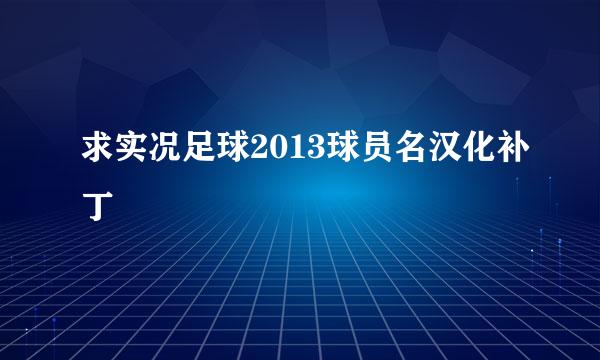 求实况足球2013球员名汉化补丁